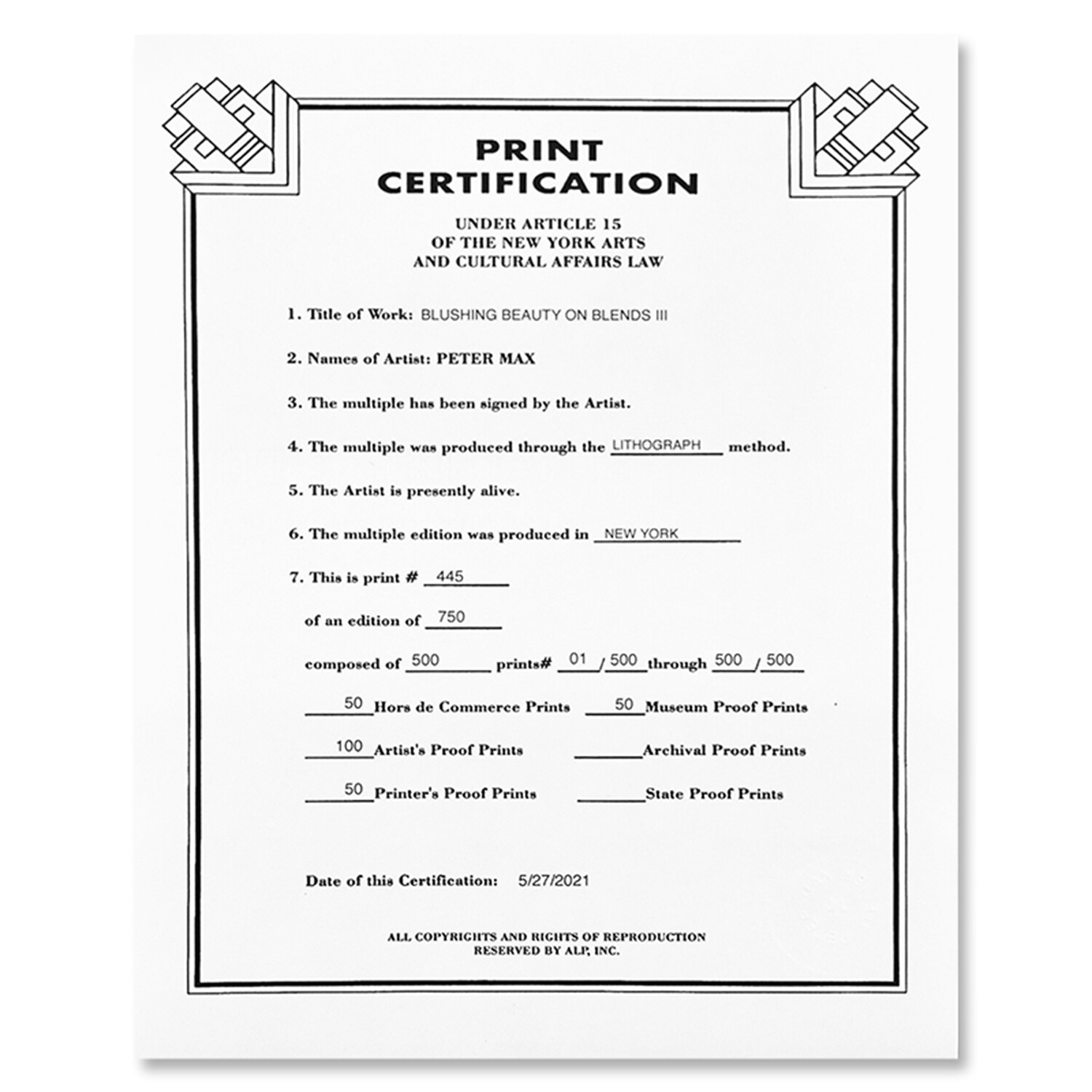 PRINT
CERTIFICATION

UNDER ARTICLE 15
OF THE NEW YORK ARTS
AND CULTURAL AFFAIRS LAW

1. Title of Work: BLUSHING BEAUTY ON BLENDS III

2. Names of Artist: PETER MAX

3. The multiple has been signed by the Artist.

4. The multiple was produced through the LITHOGRAPH method.

5. The Artist is presently alive.

6. The multiple edition was produced in NEW YORK

7. This is print # 445

of an edition of 750

composed of 500 prints# 01 / 500 through 500 / 500

50 Hors de Commerce Prints 50 Museum Proof Prints

100 Artist's Proof Prints ____ Archival Proof Prints

50 Printer's Proof Prints ____ State Proof Prints

Date of this Certification: 5/27/2021

ALL COPYRIGHTS AND RIGHTS OF REPRODUCTION
RESERVED BY ALP, INC.